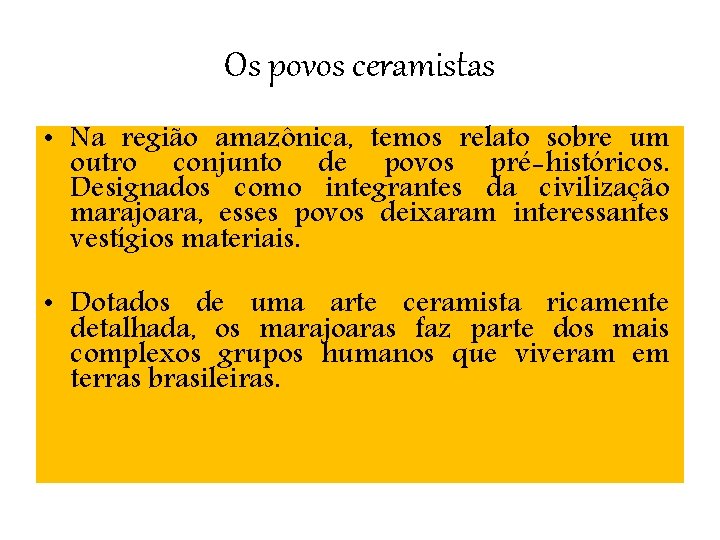 Os povos ceramistas

• Na região amazônica, temos relato sobre um outro conjunto de povos pré-históricos. Designados como integrantes da civilização marajoara, esses povos deixaram interessantes vestígios materiais.

• Dotados de uma arte ceramista ricamente detalhada, os marajoaras faz parte dos mais complexos grupos humanos que viveram em terras brasileiras.